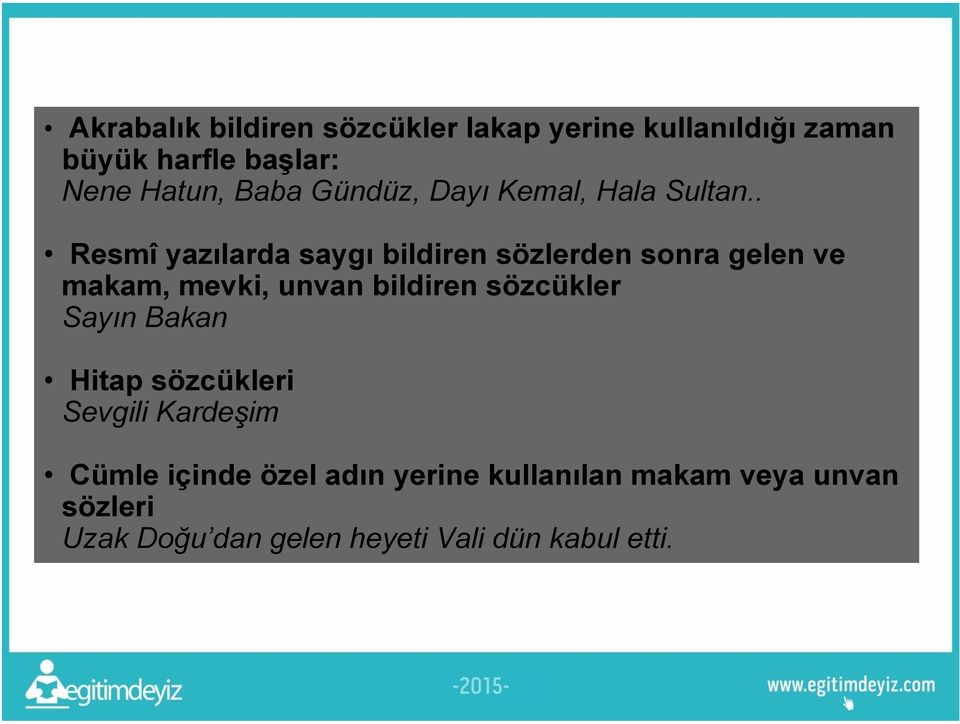 • Akrabalık bildiren sözcükler lakap yerine kullanıldığı zaman büyük harfle başlar:
Nene Hatun, Baba Gündüz, Dayı Kemal, Hala Sultan..

• Resmî yazılarda saygı bildiren sözlerden sonra gelen ve makam, mevki, unvan bildiren sözcükler
Sayın Bakan

• Hitap sözcükleri
Sevgili Kardeşim

• Cümle içinde özel adın yerine kullanılan makam veya unvan sözleri
Uzak Doğu'dan gelen heyeti Vali dün kabul etti.

egitimdeyiz

-2015-

www.egitimdeyiz.com